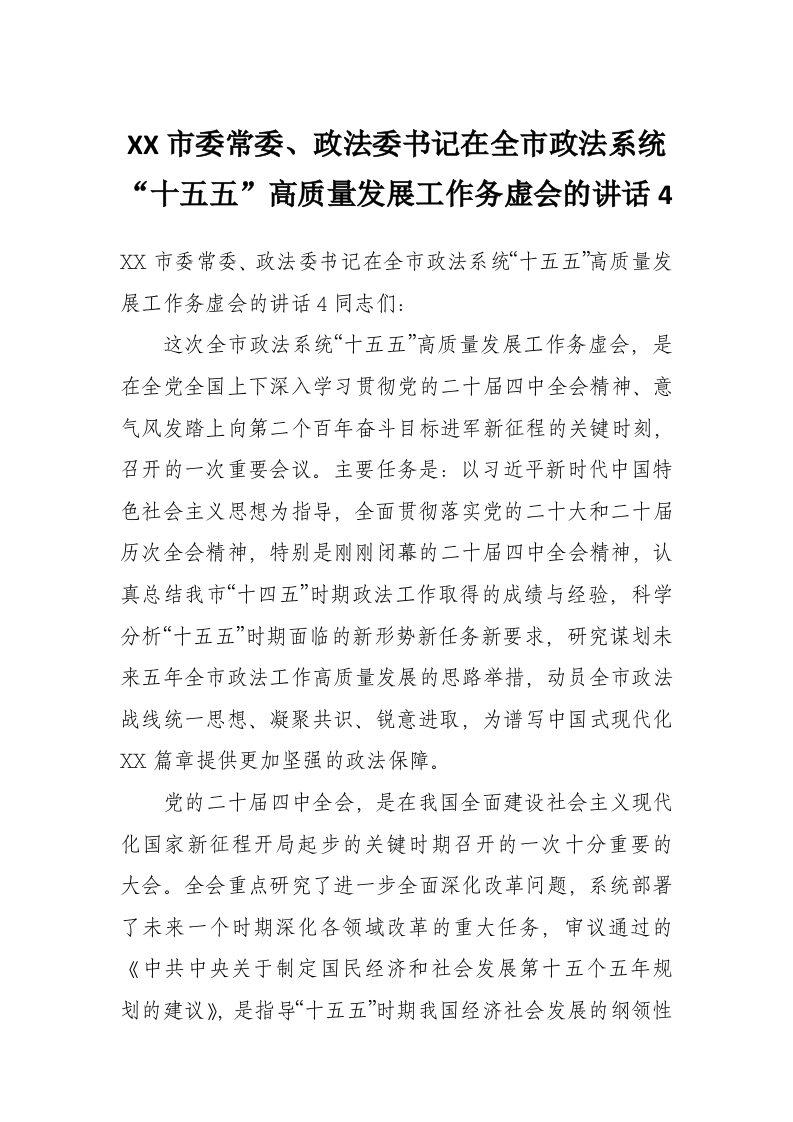 XX 市委常委、政法委书记在全市政法系统“十五五”高质量发展工作务虚会的讲话 4

XX 市委常委、政法委书记在全市政法系统“十五五”高质量发展工作务虚会的讲话 4 同志们：

这次全市政法系统“十五五”高质量发展工作务虚会，是在全党全国上下深入学习贯彻党的二十届四中全会精神、意气风发踏上向第二个百年奋斗目标进军新征程的关键时刻，召开的一次重要会议。主要任务是：以习近平新时代中国特色社会主义思想为指导，全面贯彻落实党的二十大和二十届历次全会精神，特别是刚刚闭幕的二十届四中全会精神，认真总结我市“十四五”时期政法工作取得的成绩与经验，科学分析“十五五”时期面临的新形势新任务新要求，研究谋划未来五年全市政法工作高质量发展的思路举措，动员全市政法战线统一思想、凝聚共识、锐意进取，为谱写中国式现代化 XX 篇章提供更加坚强的政法保障。

党的二十届四中全会，是在我国全面建设社会主义现代化国家新征程开局起步的关键时期召开的一次十分重要的大会。全会重点研究了进一步全面深化改革问题，系统部署了未来一个时期深化各领域改革的重大任务，审议通过的《中共中央关于制定国民经济和社会发展第十五个五年规划的建议》，是指导“十五五”时期我国经济社会发展的纲领性